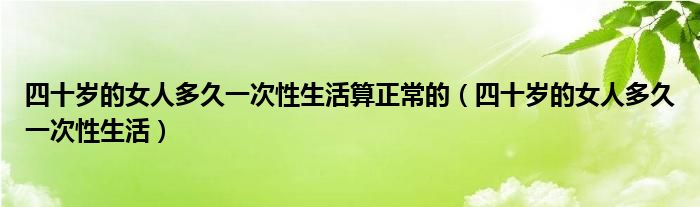 四十岁的女人多久一次性生活算正常的（四十岁的女人多久一次性生活）